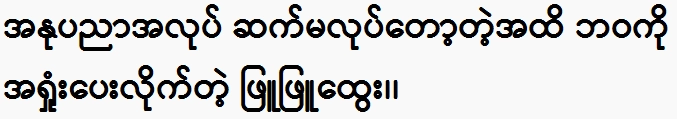 အနုပညာအလုပ် ဆက်မလုပ်တော့တဲ့အထိ ဘဝကို အရှုံးပေးလိုက်တဲ့ ဖြူဖြူထွေး။